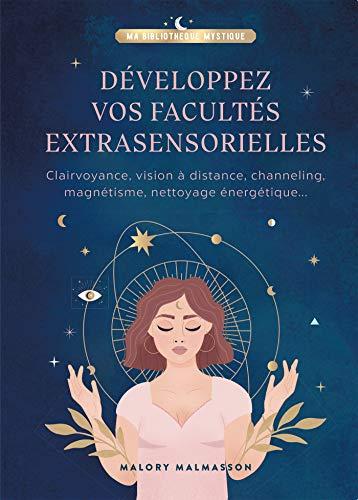 MA BIBLIOTHÈQUE MYSTIQUE

DÉVELOPPEZ VOS FACULTÉS EXTRASENSORIELLES

Clairvoyance, vision à distance, channeling, magnétisme, nettoyage énergétique...

MALORY MALMASSON